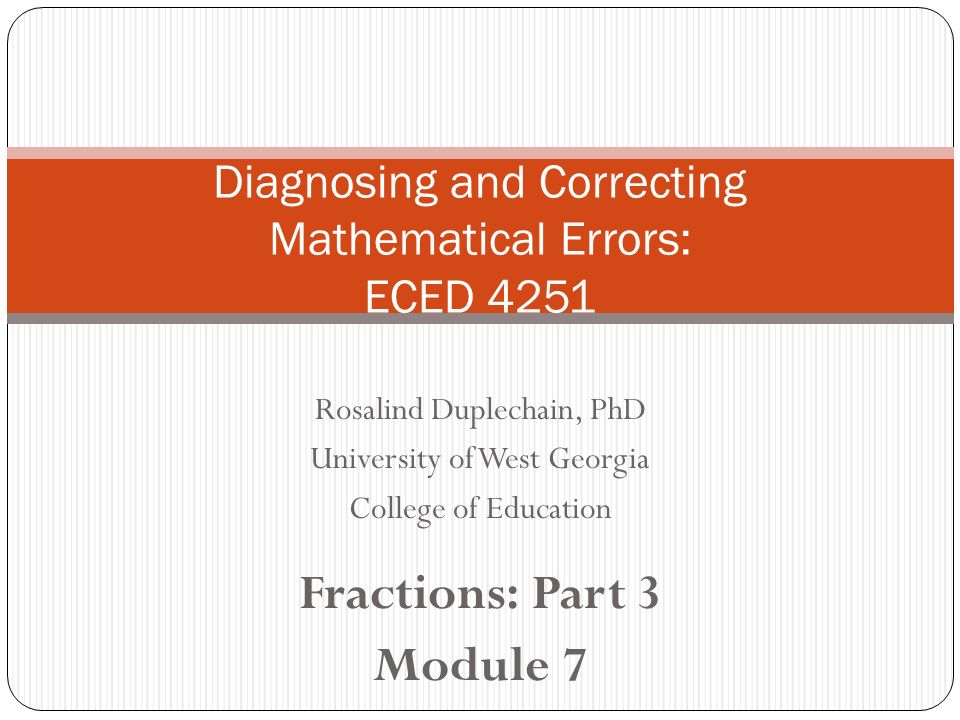 Diagnosing and Correcting Mathematical Errors: ECED 4251

Rosalind Duplechain, PhD
University of West Georgia
College of Education

Fractions: Part 3
Module 7